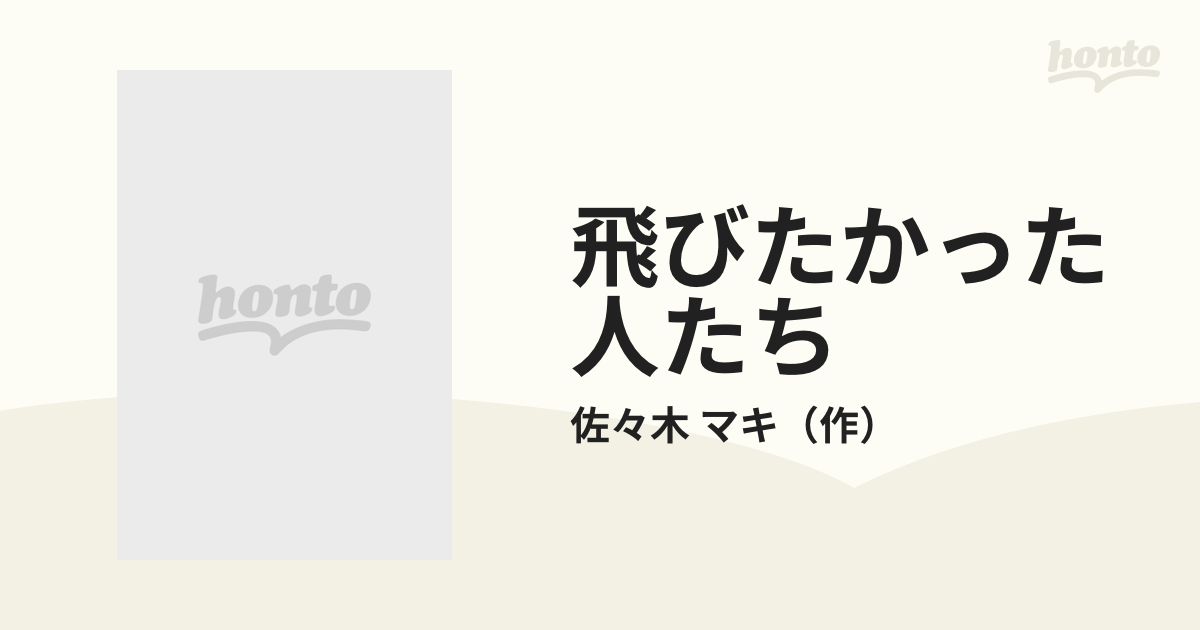 honto

honto

飛びたかった人たち

佐々木 マキ（作）